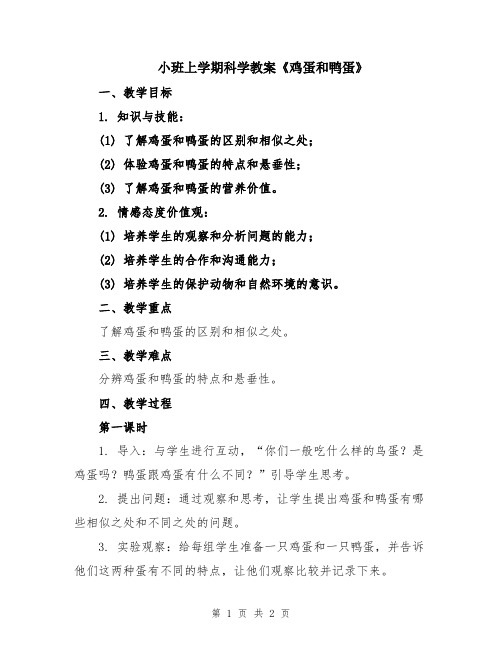 小班上学期科学教案《鸡蛋和鸭蛋》

一、教学目标

1. 知识与技能：

(1) 了解鸡蛋和鸭蛋的区别和相似之处；

(2) 体验鸡蛋和鸭蛋的特点和悬垂性；

(3) 了解鸡蛋和鸭蛋的营养价值。

2. 情感态度价值观：

(1) 培养学生的观察和分析问题的能力；

(2) 培养学生的合作和沟通能力；

(3) 培养学生的保护动物和自然环境的意识。

二、教学重点

了解鸡蛋和鸭蛋的区别和相似之处。

三、教学难点

分辨鸡蛋和鸭蛋的特点和悬垂性。

四、教学过程

第一课时

1. 导入：与学生进行互动，“你们一般吃什么样的鸟蛋？是鸡蛋吗？鸭蛋跟鸡蛋有什么不同？”引导学生思考。

2. 提出问题：通过观察和思考，让学生提出鸡蛋和鸭蛋有哪些相似之处和不同之处的问题。

3. 实验观察：给每组学生准备一只鸡蛋和一只鸭蛋，并告诉他们这两种蛋有不同的特点，让他们观察比较并记录下来。

第 1 页 共 2 页